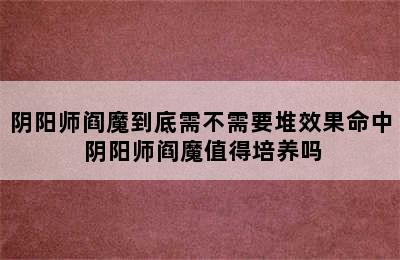 阴阳师阎魔到底需不需要堆效果命中
阴阳师阎魔值得培养吗